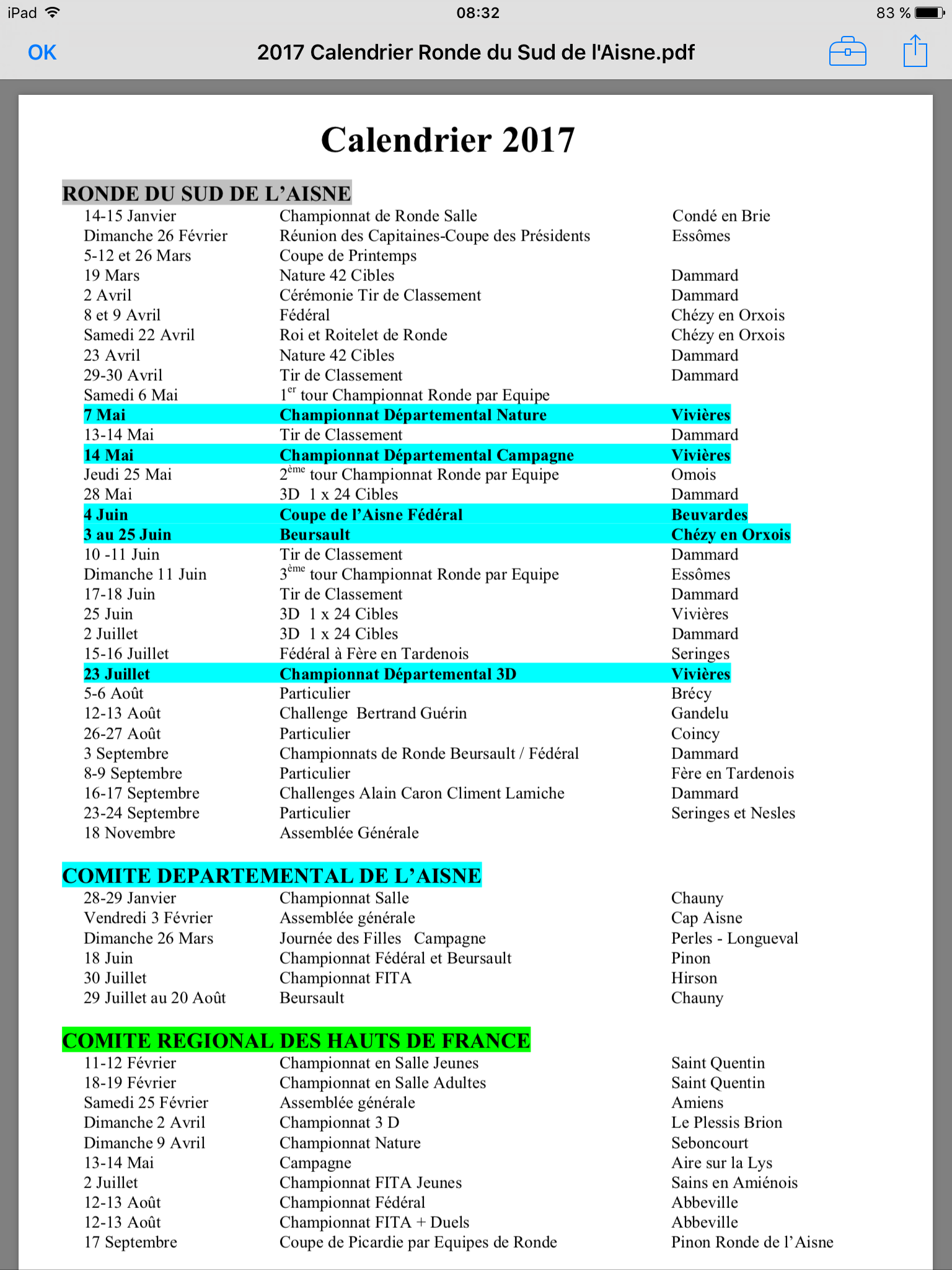 iPad 08:32 83 %

OK 2017 Calendrier Ronde du Sud de l'Aisne.pdf

Calendrier 2017

RONDE DU SUD DE L'AISNE

| | | |
|---|---|---|
| 14-15 Janvier | Championnat de Ronde Salle | Condé en Brie |
| Dimanche 26 Février | Réunion des Capitaines-Coupe des Présidents | Essômes |
| 5-12 et 26 Mars | Coupe de Printemps | |
| 19 Mars | Nature 42 Cibles | Dammard |
| 2 Avril | Cérémonie Tir de Classement | Dammard |
| 8 et 9 Avril | Fédéral | Chézy en Orxois |
| Samedi 22 Avril | Roi et Roitelet de Ronde | Chézy en Orxois |
| 23 Avril | Nature 42 Cibles | Dammard |
| 29-30 Avril | Tir de Classement | Dammard |
| Samedi 6 Mai | $1^{er}$ tour Championnat Ronde par Equipe | |
| 7 Mai | Championnat Départemental Nature | Vivières |
| 13-14 Mai | Tir de Classement | Dammard |
| 14 Mai | Championnat Départemental Campagne | Vivières |
| Jeudi 25 Mai | $2^{ème}$ tour Championnat Ronde par Equipe | Omois |
| 28 Mai | 3D 1 x 24 Cibles | Dammard |
| 4 Juin | Coupe de l'Aisne Fédéral | Beuvardes |
| 3 au 25 Juin | Beursault | Chézy en Orxois |
| 10 -11 Juin | Tir de Classement | Dammard |
| Dimanche 11 Juin | $3^{ème}$ tour Championnat Ronde par Equipe | Essômes |
| 17-18 Juin | Tir de Classement | Dammard |
| 25 Juin | 3D 1 x 24 Cibles | Vivières |
| 2 Juillet | 3D 1 x 24 Cibles | Dammard |
| 15-16 Juillet | Fédéral à Fère en Tardenois | Seringes |
| 23 Juillet | Championnat Départemental 3D | Vivières |
| 5-6 Août | Particulier | Brécy |
| 12-13 Août | Challenge Bertrand Guérin | Gandelu |
| 26-27 Août | Particulier | Coincy |
| 3 Septembre | Championnats de Ronde Beursault / Fédéral | Dammard |
| 8-9 Septembre | Particulier | Fère en Tardenois |
| 16-17 Septembre | Challenges Alain Caron Climent Lamiche | Dammard |
| 23-24 Septembre | Particulier | Seringes et Nesles |
| 18 Novembre | Assemblée Générale | |

COMITE DEPARTEMENTAL DE L'AISNE

| | | |
|---|---|---|
| 28-29 Janvier | Championnat Salle | Chauny |
| Vendredi 3 Février | Assemblée générale | Cap Aisne |
| Dimanche 26 Mars | Journée des Filles Campagne | Perles - Longueval |
| 18 Juin | Championnat Fédéral et Beursault | Pinon |
| 30 Juillet | Championnat FITA | Hirson |
| 29 Juillet au 20 Août | Beursault | Chauny |

COMITE REGIONAL DES HAUTS DE FRANCE

| | | |
|---|---|---|
| 11-12 Février | Championnat en Salle Jeunes | Saint Quentin |
| 18-19 Février | Championnat en Salle Adultes | Saint Quentin |
| Samedi 25 Février | Assemblée générale | Amiens |
| Dimanche 2 Avril | Championnat 3 D | Le Plessis Brion |
| Dimanche 9 Avril | Championnat Nature | Seboncourt |
| 13-14 Mai | Campagne | Aire sur la Lys |
| 2 Juillet | Championnat FITA Jeunes | Sains en Amiénois |
| 12-13 Août | Championnat Fédéral | Abbeville |
| 12-13 Août | Championnat FITA + Duels | Abbeville |
| 17 Septembre | Coupe de Picardie par Equipes de Ronde | Pinon Ronde de l'Aisne |